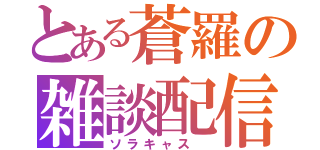 とある蒼羅の
雑談配信
ソラキャス